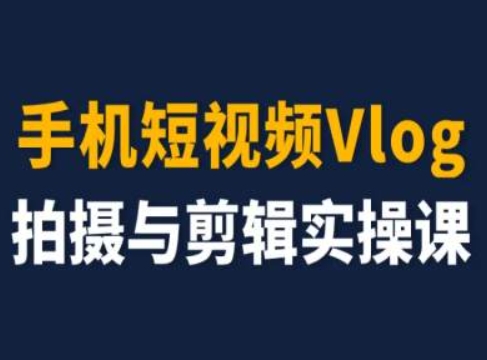 手机短视频Vlog
拍摄与剪辑实操课